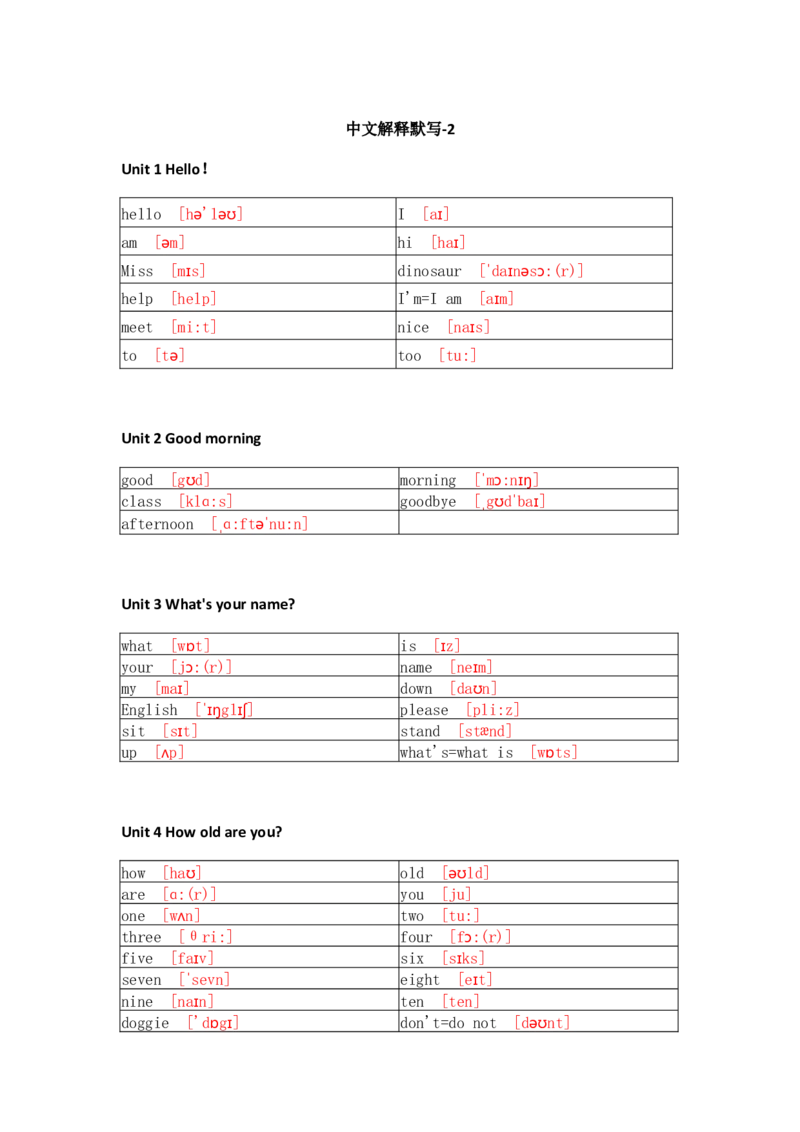 中文解释默写-2

Unit 1 Hello！

| hello [hə'ləʊ] | I [aɪ] |
|---|---|
| am [əm] | hi [haɪ] |
| Miss [mɪs] | dinosaur ['daɪnəsɔ:(r)] |
| help [help] | I'm=I am [aɪm] |
| meet [mi:t] | nice [naɪs] |
| to [tə] | too [tu:] |

Unit 2 Good morning

| good [gʊd] | morning ['mɔ:nɪŋ] |
|---|---|
| class [klɑ:s] | goodbye [ˌgʊd'baɪ] |
| afternoon [ˌɑ:ftə'nu:n] | |

Unit 3 What's your name?

| what [wɒt] | is [ɪz] |
|---|---|
| your [jɔ:(r)] | name [neɪm] |
| my [maɪ] | down [daʊn] |
| English ['ɪŋglɪʃ] | please [pli:z] |
| sit [sɪt] | stand [stænd] |
| up [ʌp] | what's=what is [wɒts] |

Unit 4 How old are you?

| how [haʊ] | old [əʊld] |
|---|---|
| are [ɑ:(r)] | you [ju] |
| one [wʌn] | two [tu:] |
| three [θri:] | four [fɔ:(r)] |
| five [faɪv] | six [sɪks] |
| seven ['sevn] | eight [eɪt] |
| nine [naɪn] | ten [ten] |
| doggie ['dɒgɪ] | don't=do not [dəʊnt] |